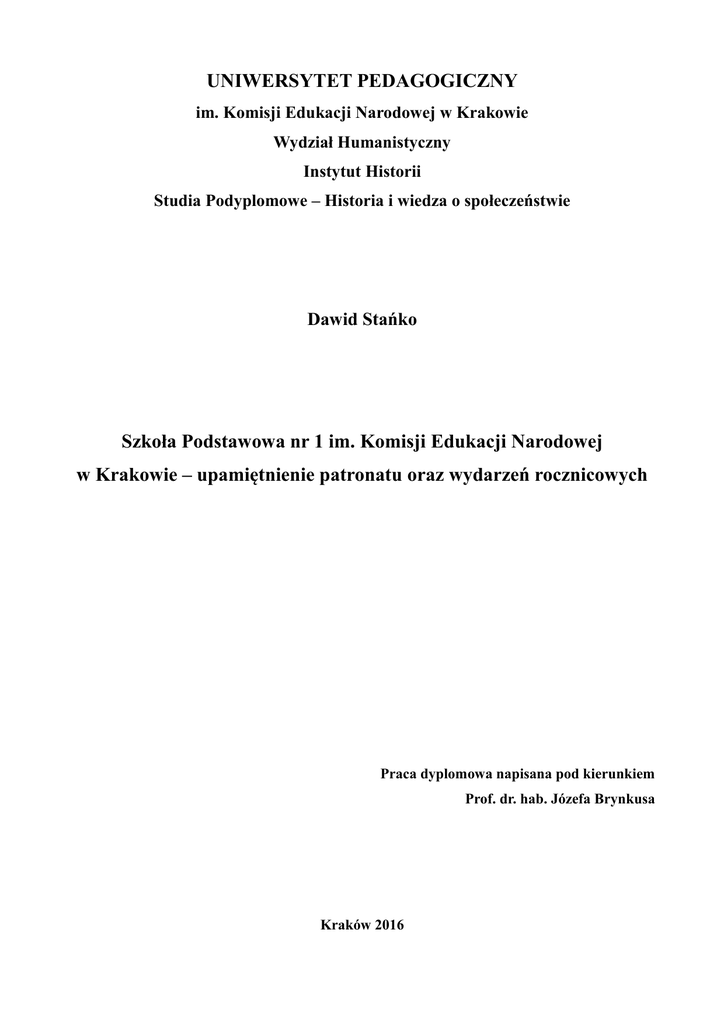 UNIWERSYTET PEDAGOGICZNY
im. Komisji Edukacji Narodowej w Krakowie
Wydział Humanistyczny
Instytut Historii
Studia Podyplomowe – Historia i wiedza o społeczeństwie

Dawid Stańko

Szkoła Podstawowa nr 1 im. Komisji Edukacji Narodowej w Krakowie – upamiętnienie patronatu oraz wydarzeń rocznicowych

Praca dyplomowa napisana pod kierunkiem
Prof. dr. hab. Józefa Brynkusa

Kraków 2016